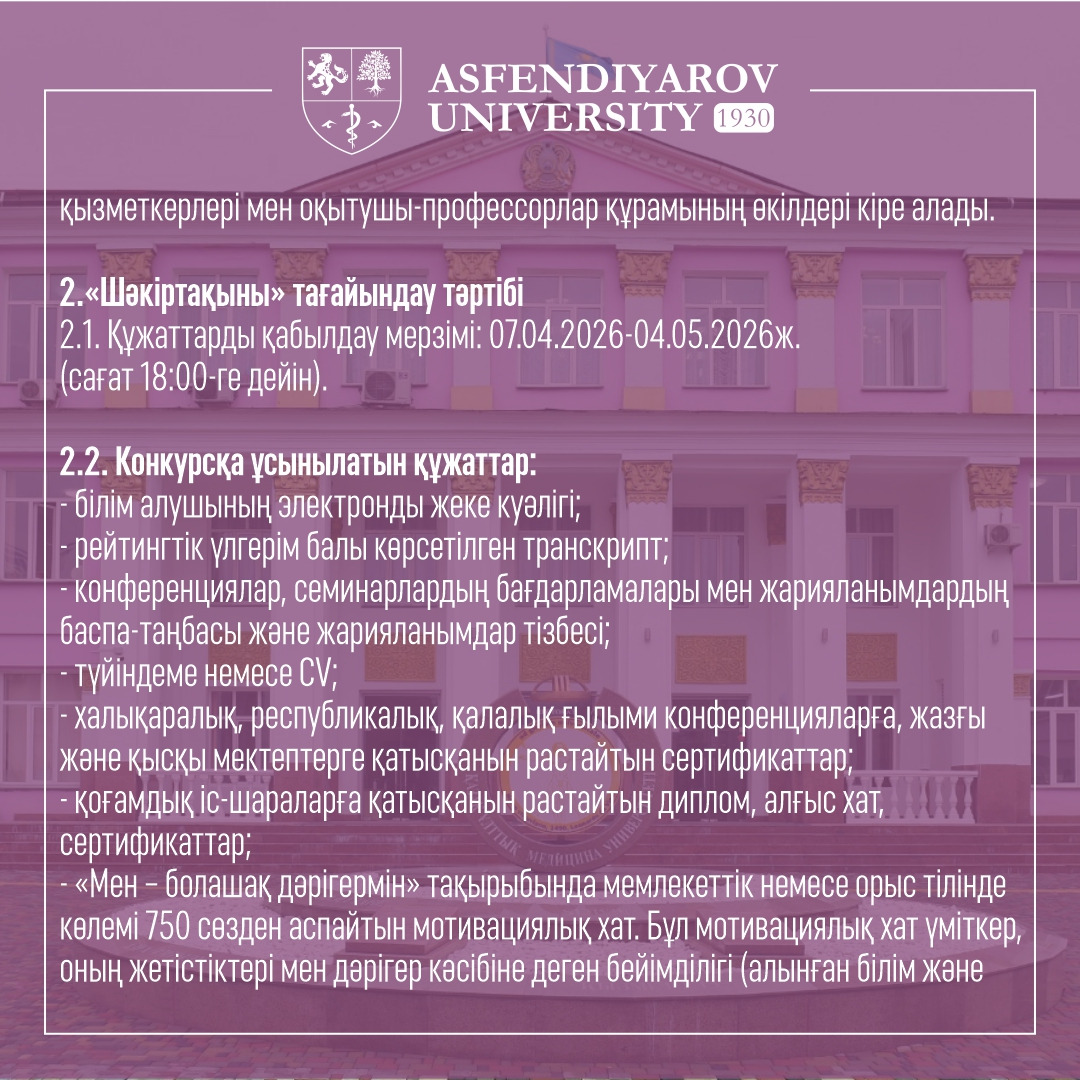 ASFENDIYAROV UNIVERSITY 1930

қызметкерлері мен оқытушы-профессорлар құрамының өкілдері кіре алады.

2.«Шәкіртақыны» тағайындау тәртібі
2.1. Құжаттарды қабылдау мерзімі: 07.04.2026-04.05.2026ж. (сағат 18:00-ге дейін).

2.2. Конкурсқа ұсынылатын құжаттар:
- білім алушының электронды жеке куәлігі;
- рейтингтік үлгерім балы көрсетілген транскрипт;
- конференциялар, семинарлардың бағдарламалары мен жарияланымдардың баспа-таңбасы және жарияланымдар тізбесі;
- түйіндеме немесе CV;
- халықаралық, республикалық, қалалық ғылыми конференцияларға, жазғы және қысқы мектептерге қатысқанын растайтын сертификаттар;
- қоғамдық іс-шараларға қатысқанын растайтын диплом, алғыс хат, сертификаттар;
- «Мен – болашақ дәрігермін» тақырыбында мемлекеттік немесе орыс тілінде көлемі 750 сөзден аспайтын мотивациялық хат. Бұл мотивациялық хат үміткер, оның жетістіктері мен дәрігер кәсібіне деген бейімділігі (алынған білім және